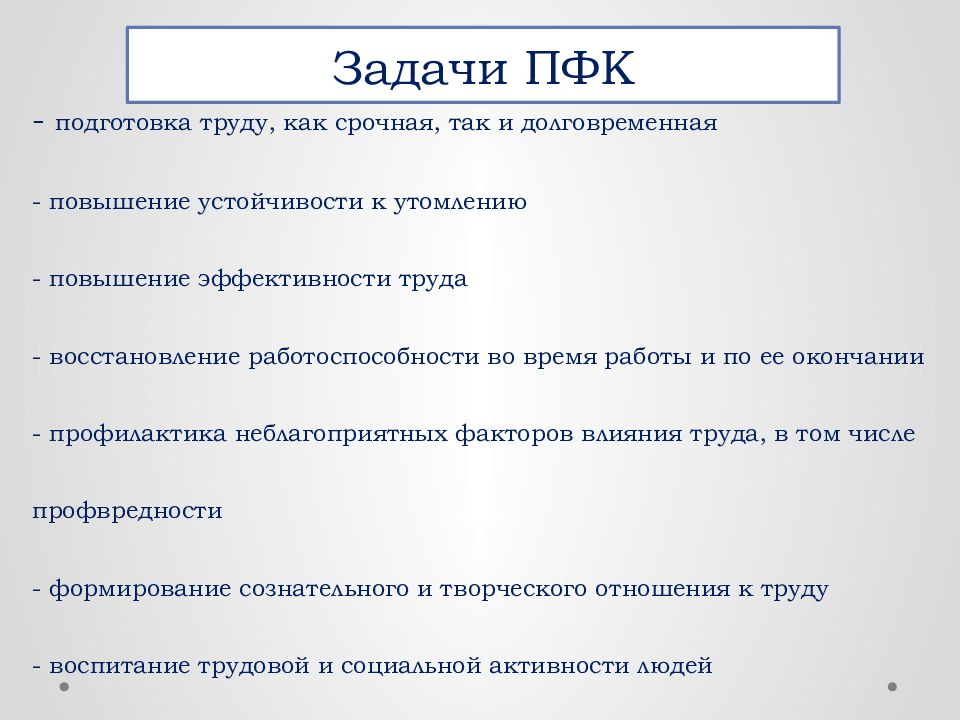 Задачи ПФК

- подготовка труду, как срочная, так и долговременная

- повышение устойчивости к утомлению

- повышение эффективности труда

- восстановление работоспособности во время работы и по ее окончании

- профилактика неблагоприятных факторов влияния труда, в том числе профвредности

- формирование сознательного и творческого отношения к труду

- воспитание трудовой и социальной активности людей